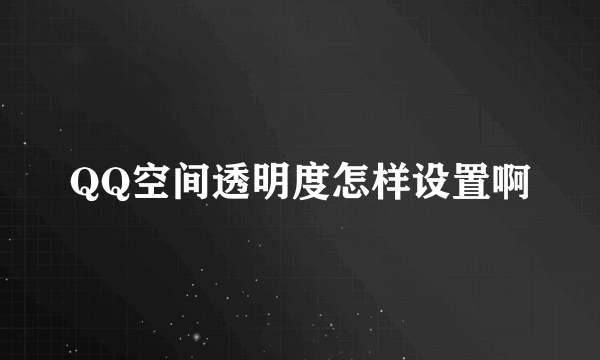 QQ空间透明度怎样设置啊